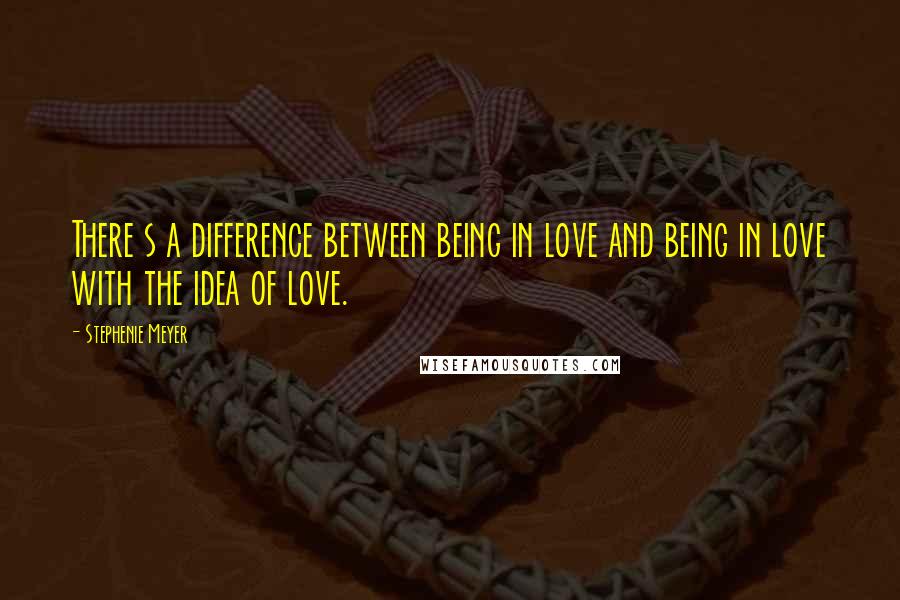 There s a difference between being in love and being in love with the idea of love.

- Stephenie Meyer

WISEFAMOUSQUOTES.COM